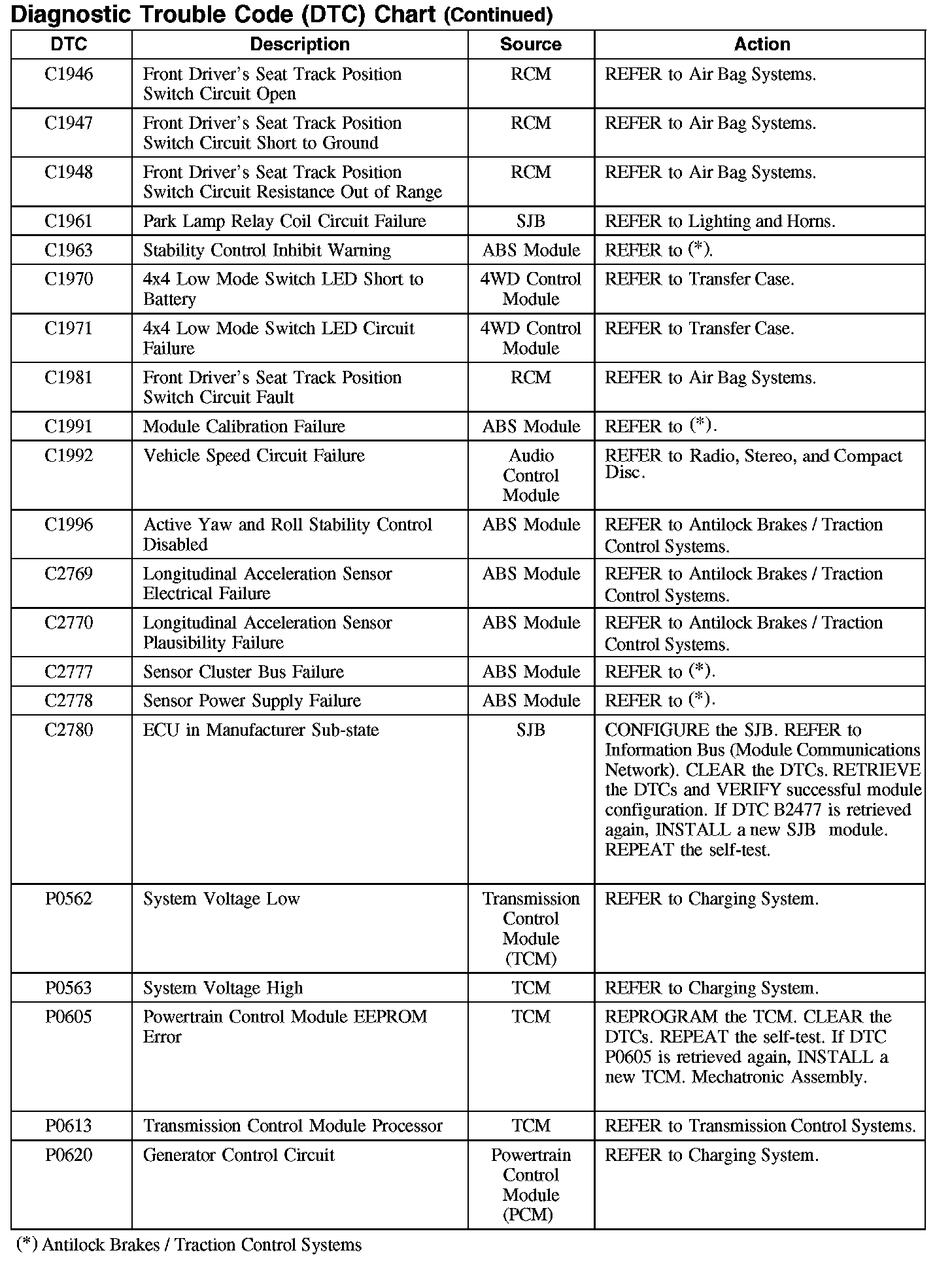 Diagnostic Trouble Code (DTC) Chart (Continued)

| DTC | Description | Source | Action |
|---|---|---|---|
| C1946 | Front Driver's Seat Track Position Switch Circuit Open | RCM | REFER to Air Bag Systems. |
| C1947 | Front Driver's Seat Track Position Switch Circuit Short to Ground | RCM | REFER to Air Bag Systems. |
| C1948 | Front Driver's Seat Track Position Switch Circuit Resistance Out of Range | RCM | REFER to Air Bag Systems. |
| C1961 | Park Lamp Relay Coil Circuit Failure | SJB | REFER to Lighting and Horns. |
| C1963 | Stability Control Inhibit Warning | ABS Module | REFER to (*). |
| C1970 | 4x4 Low Mode Switch LED Short to Battery | 4WD Control Module | REFER to Transfer Case. |
| C1971 | 4x4 Low Mode Switch LED Circuit Failure | 4WD Control Module | REFER to Transfer Case. |
| C1981 | Front Driver's Seat Track Position Switch Circuit Fault | RCM | REFER to Air Bag Systems. |
| C1991 | Module Calibration Failure | ABS Module | REFER to (*). |
| C1992 | Vehicle Speed Circuit Failure | Audio Control Module | REFER to Radio, Stereo, and Compact Disc. |
| C1996 | Active Yaw and Roll Stability Control Disabled | ABS Module | REFER to Antilock Brakes / Traction Control Systems. |
| C2769 | Longitudinal Acceleration Sensor Electrical Failure | ABS Module | REFER to Antilock Brakes / Traction Control Systems. |
| C2770 | Longitudinal Acceleration Sensor Plausibility Failure | ABS Module | REFER to Antilock Brakes / Traction Control Systems. |
| C2777 | Sensor Cluster Bus Failure | ABS Module | REFER to (*). |
| C2778 | Sensor Power Supply Failure | ABS Module | REFER to (*). |
| C2780 | ECU in Manufacturer Sub-state | SJB | CONFIGURE the SJB. REFER to Information Bus (Module Communications Network). CLEAR the DTCs. RETRIEVE the DTCs and VERIFY successful module configuration. If DTC B2477 is retrieved again, INSTALL a new SJB module. REPEAT the self-test. |
| P0562 | System Voltage Low | Transmission Control Module (TCM) | REFER to Charging System. |
| P0563 | System Voltage High | TCM | REFER to Charging System. |
| P0605 | Powertrain Control Module EEPROM Error | TCM | REPROGRAM the TCM. CLEAR the DTCs. REPEAT the self-test. If DTC P0605 is retrieved again, INSTALL a new TCM. Mechatronic Assembly. |
| P0613 | Transmission Control Module Processor | TCM | REFER to Transmission Control Systems. |
| P0620 | Generator Control Circuit | Powertrain Control Module (PCM) | REFER to Charging System. |

(*) Antilock Brakes / Traction Control Systems